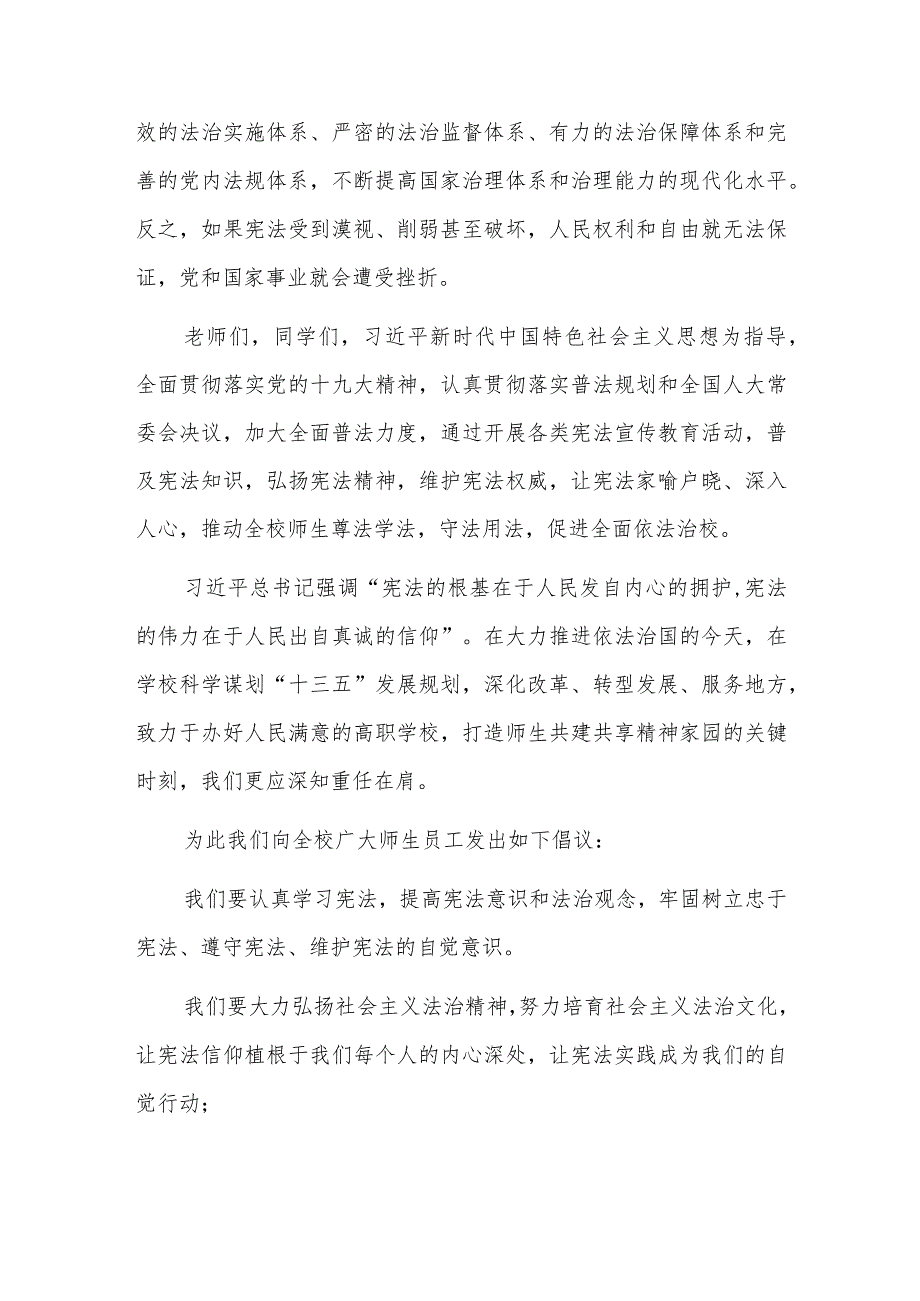 效的法治实施体系、严密的法治监督体系、有力的法治保障体系和完善的党内法规体系，不断提高国家治理体系和治理能力的现代化水平。反之，如果宪法受到漠视、削弱甚至破坏，人民权利和自由就无法保证，党和国家事业就会遭受挫折。

老师们，同学们，习近平新时代中国特色社会主义思想为指导，全面贯彻落实党的十九大精神，认真贯彻落实普法规划和全国人大常委会决议，加大全面普法力度，通过开展各类宪法宣传教育活动，普及宪法知识，弘扬宪法精神，维护宪法权威，让宪法家喻户晓、深入人心，推动全校师生尊法学法，守法用法，促进全面依法治校。

习近平总书记强调“宪法的根基在于人民发自内心的拥护,宪法的伟力在于人民出自真诚的信仰”。在大力推进依法治国的今天，在学校科学谋划“十三五”发展规划，深化改革、转型发展、服务地方，致力于办好人民满意的高职学校，打造师生共建共享精神家园的关键时刻，我们更应深知重任在肩。

为此我们向全校广大师生员工发出如下倡议：

我们要认真学习宪法，提高宪法意识和法治观念，牢固树立忠于宪法、遵守宪法、维护宪法的自觉意识。

我们要大力弘扬社会主义法治精神,努力培育社会主义法治文化，让宪法信仰植根于我们每个人的内心深处，让宪法实践成为我们的自觉行动；